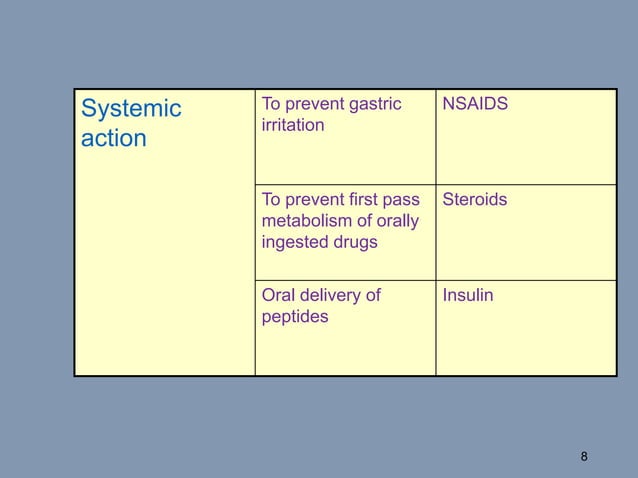 | Systemic action | To prevent gastric irritation | NSAIDS |
|---|---|---|
| | To prevent first pass metabolism of orally ingested drugs | Steroids |
| | Oral delivery of peptides | Insulin |

8